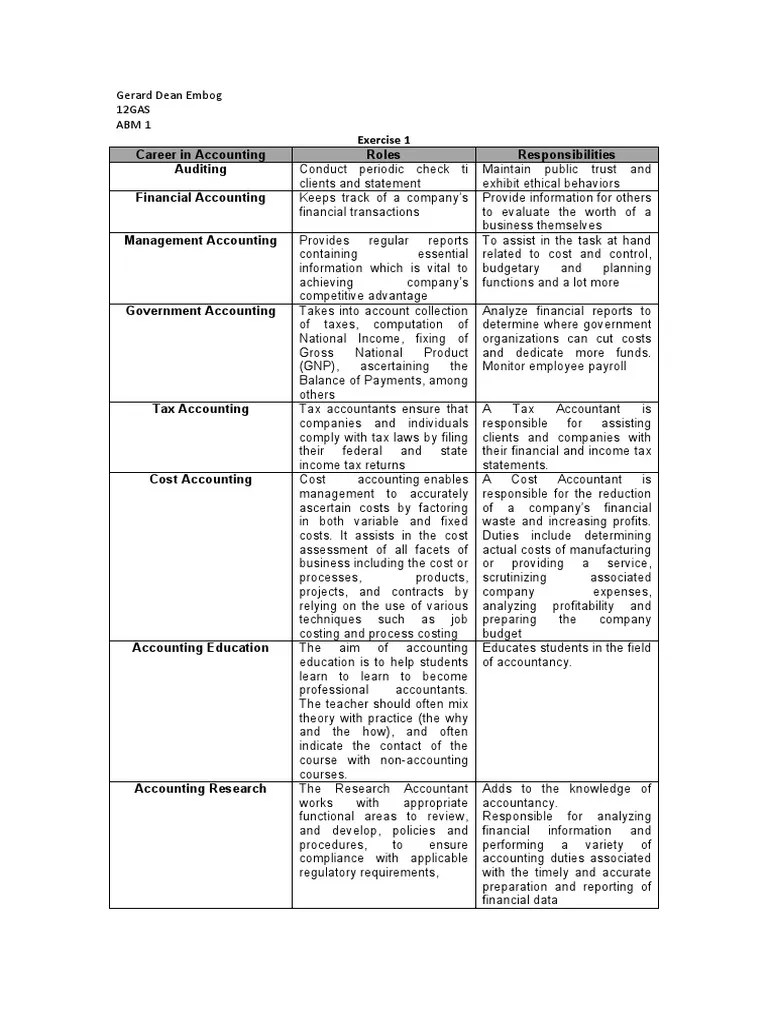 Gerard Dean Embog
12GAS
ABM 1

Exercise 1

| Career in Accounting | Roles | Responsibilities |
|---|---|---|
| Auditing | Conduct periodic check ti clients and statement | Maintain public trust and exhibit ethical behaviors |
| Financial Accounting | Keeps track of a company's financial transactions | Provide information for others to evaluate the worth of a business themselves |
| Management Accounting | Provides regular reports containing essential information which is vital to achieving company's competitive advantage | To assist in the task at hand related to cost and control, budgetary and planning functions and a lot more |
| Government Accounting | Takes into account collection of taxes, computation of National Income, fixing of Gross National Product (GNP), ascertaining the Balance of Payments, among others | Analyze financial reports to determine where government organizations can cut costs and dedicate more funds. Monitor employee payroll |
| Tax Accounting | Tax accountants ensure that companies and individuals comply with tax laws by filing their federal and state income tax returns | A Tax Accountant is responsible for assisting clients and companies with their financial and income tax statements. |
| Cost Accounting | Cost accounting enables management to accurately ascertain costs by factoring in both variable and fixed costs. It assists in the cost assessment of all facets of business including the cost or processes, products, projects, and contracts by relying on the use of various techniques such as job costing and process costing | A Cost Accountant is responsible for the reduction of a company's financial waste and increasing profits. Duties include determining actual costs of manufacturing or providing a service, scrutinizing associated company expenses, analyzing profitability and preparing the company budget |
| Accounting Education | The aim of accounting education is to help students learn to learn to become professional accountants. The teacher should often mix theory with practice (the why and the how), and often indicate the contact of the course with non-accounting courses. | Educates students in the field of accountancy. |
| Accounting Research | The Research Accountant works with appropriate functional areas to review, and develop, policies and procedures, to ensure compliance with applicable regulatory requirements, | Adds to the knowledge of accountancy. Responsible for analyzing financial information and performing a variety of accounting duties associated with the timely and accurate preparation and reporting of financial data |